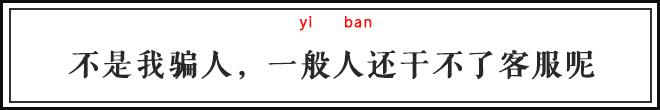 yi ban

不是我骗人，一般人还干不了客服呢